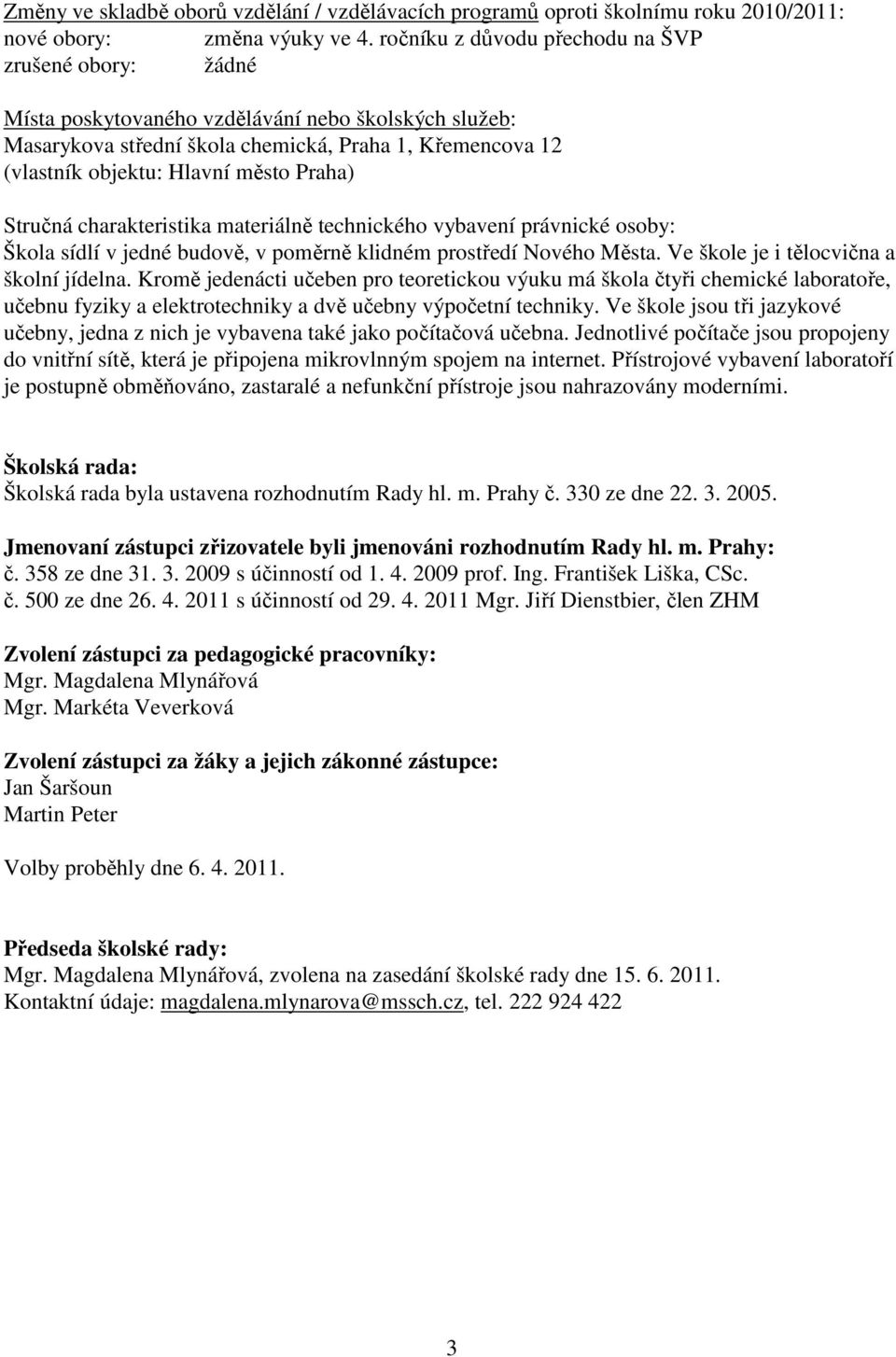 Změny ve skladbě oborů vzdělání / vzdělávacích programů oproti školnímu roku 2010/2011:
nové obory: změna výuky ve 4. ročníku z důvodu přechodu na ŠVP
zrušené obory: žádné

Místa poskytovaného vzdělávání nebo školských služeb:
Masarykova střední škola chemická, Praha 1, Křemencova 12
(vlastník objektu: Hlavní město Praha)

Stručná charakteristika materiálně technického vybavení právnické osoby:
Škola sídlí v jedné budově, v poměrně klidném prostředí Nového Města. Ve škole je i tělocvična a školní jídelna. Kromě jedenácti učeben pro teoretickou výuku má škola čtyři chemické laboratoře, učebnu fyziky a elektrotechniky a dvě učebny výpočetní techniky. Ve škole jsou tři jazykové učebny, jedna z nich je vybavena také jako počítačová učebna. Jednotlivé počítače jsou propojeny do vnitřní sítě, která je připojena mikrovlnným spojem na internet. Přístrojové vybavení laboratoří je postupně obměňováno, zastaralé a nefunkční přístroje jsou nahrazovány moderními.

Školská rada:
Školská rada byla ustavena rozhodnutím Rady hl. m. Prahy č. 330 ze dne 22. 3. 2005.

Jmenovaní zástupci zřizovatele byli jmenováni rozhodnutím Rady hl. m. Prahy:
č. 358 ze dne 31. 3. 2009 s účinností od 1. 4. 2009 prof. Ing. František Liška, CSc.
č. 500 ze dne 26. 4. 2011 s účinností od 29. 4. 2011 Mgr. Jiří Dienstbier, člen ZHM

Zvolení zástupci za pedagogické pracovníky:
Mgr. Magdalena Mlynářová
Mgr. Markéta Veverková

Zvolení zástupci za žáky a jejich zákonné zástupce:
Jan Šaršoun
Martin Peter

Volby proběhly dne 6. 4. 2011.

Předseda školské rady:
Mgr. Magdalena Mlynářová, zvolena na zasedání školské rady dne 15. 6. 2011.
Kontaktní údaje: magdalena.mlynarova@mssch.cz, tel. 222 924 422

3